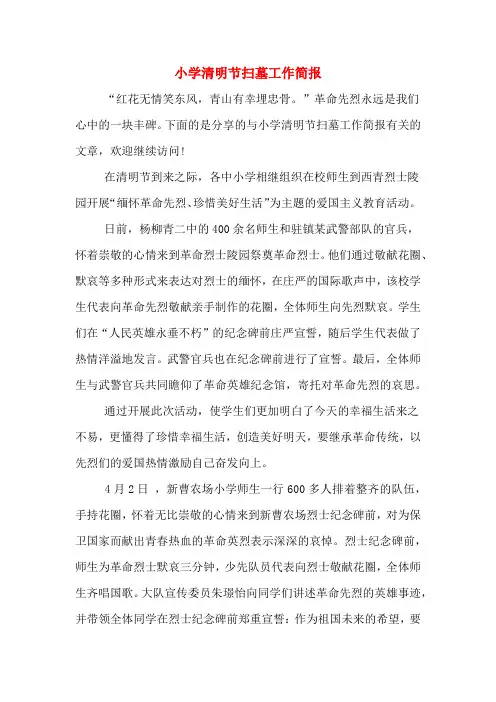 小学清明节扫墓工作简报

“红花无情笑东风，青山有幸埋忠骨。”革命先烈永远是我们心中的一块丰碑。下面的是分享的与小学清明节扫墓工作简报有关的文章，欢迎继续访问！

在清明节到来之际，各中小学相继组织在校师生到西青烈士陵园开展“缅怀革命先烈、珍惜美好生活”为主题的爱国主义教育活动。

日前，杨柳青二中的400余名师生和驻镇某武警部队的官兵，怀着崇敬的心情来到革命烈士陵园祭奠革命烈士。他们通过敬献花圈、默哀等多种形式来表达对烈士的缅怀，在庄严的国际歌声中，该校学生代表向革命先烈敬献亲手制作的花圈，全体师生向先烈默哀。学生们在“人民英雄永垂不朽”的纪念碑前庄严宣誓，随后学生代表做了热情洋溢地发言。武警官兵也在纪念碑前进行了宣誓。最后，全体师生与武警官兵共同瞻仰了革命英雄纪念馆，寄托对革命先烈的哀思。

通过开展此次活动，使学生们更加明白了今天的幸福生活来之不易，更懂得了珍惜幸福生活，创造美好明天，要继承革命传统，以先烈们的爱国热情激励自己奋发向上。

4月2日，新曹农场小学师生一行600多人排着整齐的队伍，手持花圈，怀着无比崇敬的心情来到新曹农场烈士纪念碑前，对为保卫国家而献出青春热血的革命英烈表示深深的哀悼。烈士纪念碑前，师生为革命烈士默哀三分钟，少先队员代表向烈士敬献花圈，全体师生齐唱国歌。大队宣传委员朱璟怡向同学们讲述革命先烈的英雄事迹，并带领全体同学在烈士纪念碑前郑重宣誓：作为祖国未来的希望，要